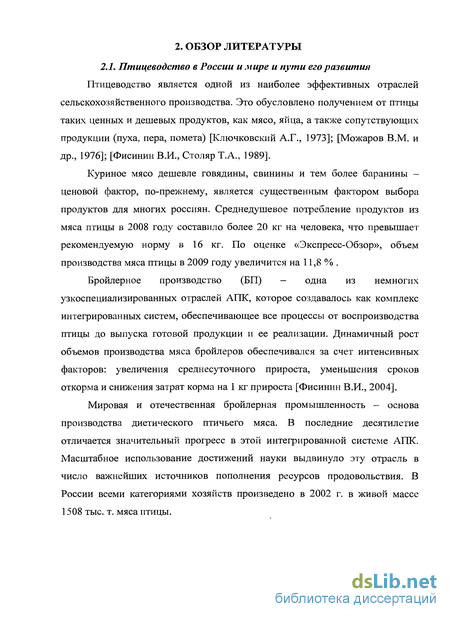 2. ОБЗОР ЛИТЕРАТУРЫ

2.1. Птицеводство в России и мире и пути его развития

Птицеводство является одной из наиболее эффективных отраслей сельскохозяйственного производства. Это обусловлено получением от птицы таких ценных и дешевых продуктов, как мясо, яйца, а также сопутствующих продукции (пуха, пера, помета) [Ключковский А.Г., 1973]; [Можаров В.М. и др., 1976]; [Фисинин В.И., Столяр Т.А., 1989].

Куриное мясо дешевле говядины, свинины и тем более баранины – ценовой фактор, по-прежнему, является существенным фактором выбора продуктов для многих россиян. Среднедушевое потребление продуктов из мяса птицы в 2008 году составило более 20 кг на человека, что превышает рекомендуемую норму в 16 кг. По оценке «Экспресс-Обзор», объем производства мяса птицы в 2009 году увеличится на 11,8 % .

Бройлерное производство (БП) – одна из немногих узкоспециализированных отраслей АПК, которое создавалось как комплекс интегрированных систем, обеспечивающее все процессы от воспроизводства птицы до выпуска готовой продукции и ее реализации. Динамичный рост объемов производства мяса бройлеров обеспечивался за счет интенсивных факторов: увеличения среднесуточного прироста, уменьшения сроков откорма и снижения затрат корма на 1 кг прироста [Фисинин В.И., 2004].

Мировая и отечественная бройлерная промышленность – основа производства диетического птичьего мяса. В последние десятилетие отличается значительный прогресс в этой интегрированной системе АПК. Масштабное использование достижений науки выдвинуло эту отрасль в число важнейших источников пополнения ресурсов продовольствия. В России всеми категориями хозяйств произведено в 2002 г. в живой массе 1508 тыс. т. мяса птицы.

dsLib.net
библиотека диссертаций